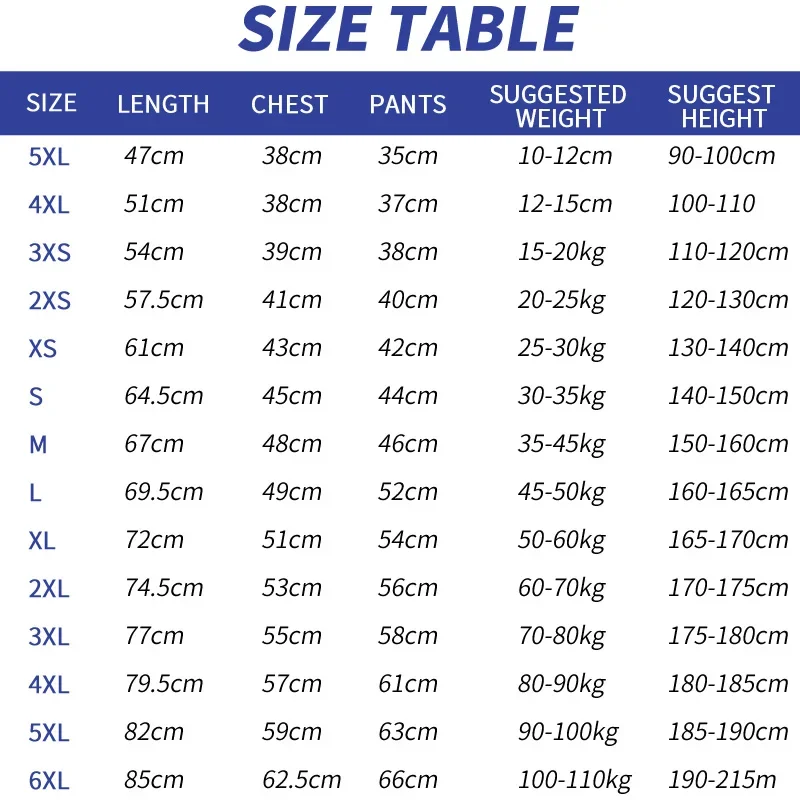 SIZE TABLE

| SIZE | LENGTH | CHEST | PANTS | SUGGESTED WEIGHT | SUGGEST HEIGHT |
|---|---|---|---|---|---|
| 5XL | 47cm | 38cm | 35cm | 10-12cm | 90-100cm |
| 4XL | 51cm | 38cm | 37cm | 12-15cm | 100-110 |
| 3XS | 54cm | 39cm | 38cm | 15-20kg | 110-120cm |
| 2XS | 57.5cm | 41cm | 40cm | 20-25kg | 120-130cm |
| XS | 61cm | 43cm | 42cm | 25-30kg | 130-140cm |
| S | 64.5cm | 45cm | 44cm | 30-35kg | 140-150cm |
| M | 67cm | 48cm | 46cm | 35-45kg | 150-160cm |
| L | 69.5cm | 49cm | 52cm | 45-50kg | 160-165cm |
| XL | 72cm | 51cm | 54cm | 50-60kg | 165-170cm |
| 2XL | 74.5cm | 53cm | 56cm | 60-70kg | 170-175cm |
| 3XL | 77cm | 55cm | 58cm | 70-80kg | 175-180cm |
| 4XL | 79.5cm | 57cm | 61cm | 80-90kg | 180-185cm |
| 5XL | 82cm | 59cm | 63cm | 90-100kg | 185-190cm |
| 6XL | 85cm | 62.5cm | 66cm | 100-110kg | 190-215m |